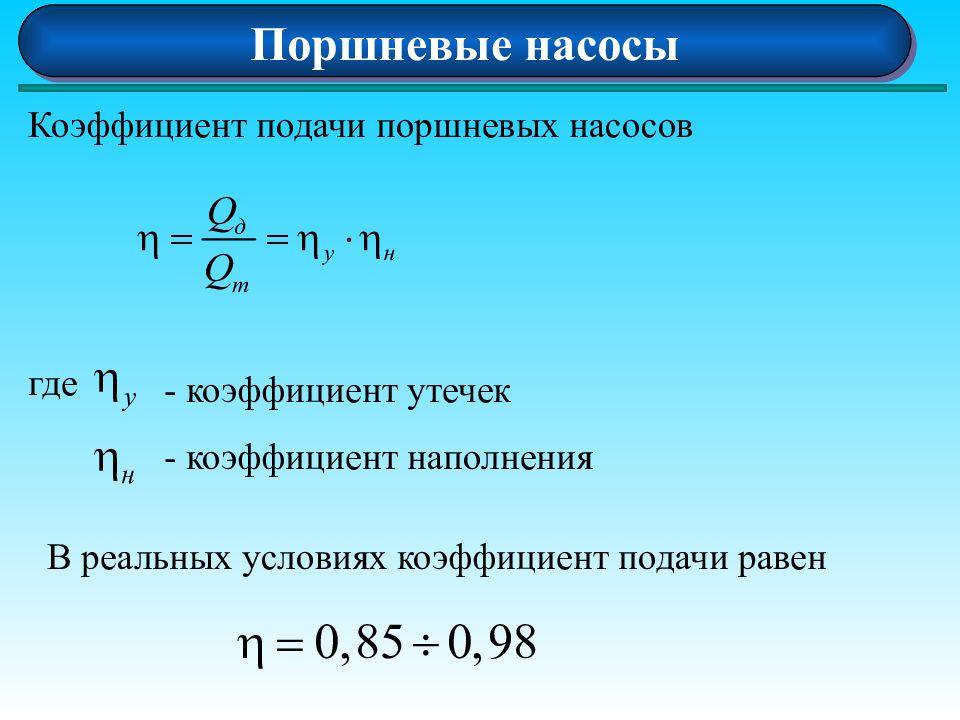 Поршневые насосы

Коэффициент подачи поршневых насосов

$\eta = \frac{Q_д}{Q_т} = \eta_у \cdot \eta_н$

где $\eta_у$ - коэффициент утечек

$\eta_н$ - коэффициент наполнения

В реальных условиях коэффициент подачи равен

$\eta = 0,85 \div 0,98$